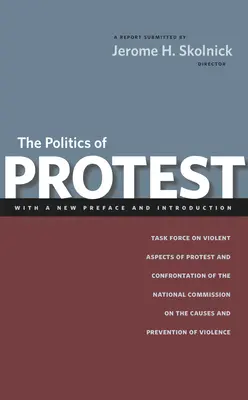 A REPORT SUBMITTED BY
Jerome H. Skolnick
DIRECTOR

The Politics of
PROTEST

WITH A NEW PREFACE AND INTRODUCTION

TASK FORCE ON VIOLENT ASPECTS OF PROTEST AND CONFRONTATION OF THE NATIONAL COMMISSION ON THE CAUSES AND PREVENTION OF VIOLENCE